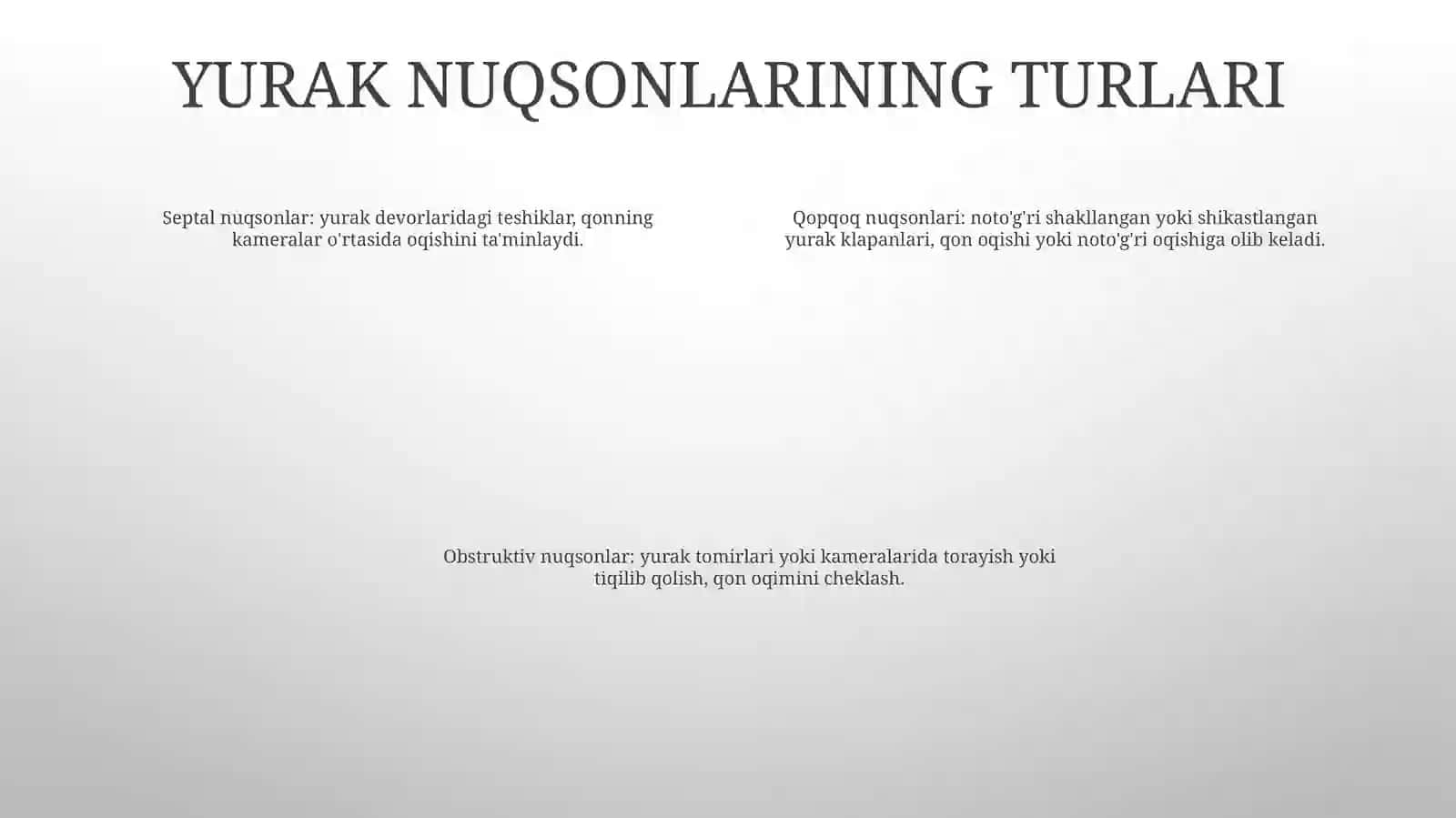 YURAK NUQSONLARINING TURLARI

Septal nuqsonlar: yurak devorlaridagi teshiklar, qonning kameralar o'rtasida oqishini ta'minlaydi.

Qopqoq nuqsonlari: noto'g'ri shakllangan yoki shikastlangan yurak klapanlari, qon oqishi yoki noto'g'ri oqishiga olib keladi.

Obstruktiv nuqsonlar: yurak tomirlari yoki kameralarida torayish yoki tiqilib qolish, qon oqimini cheklash.